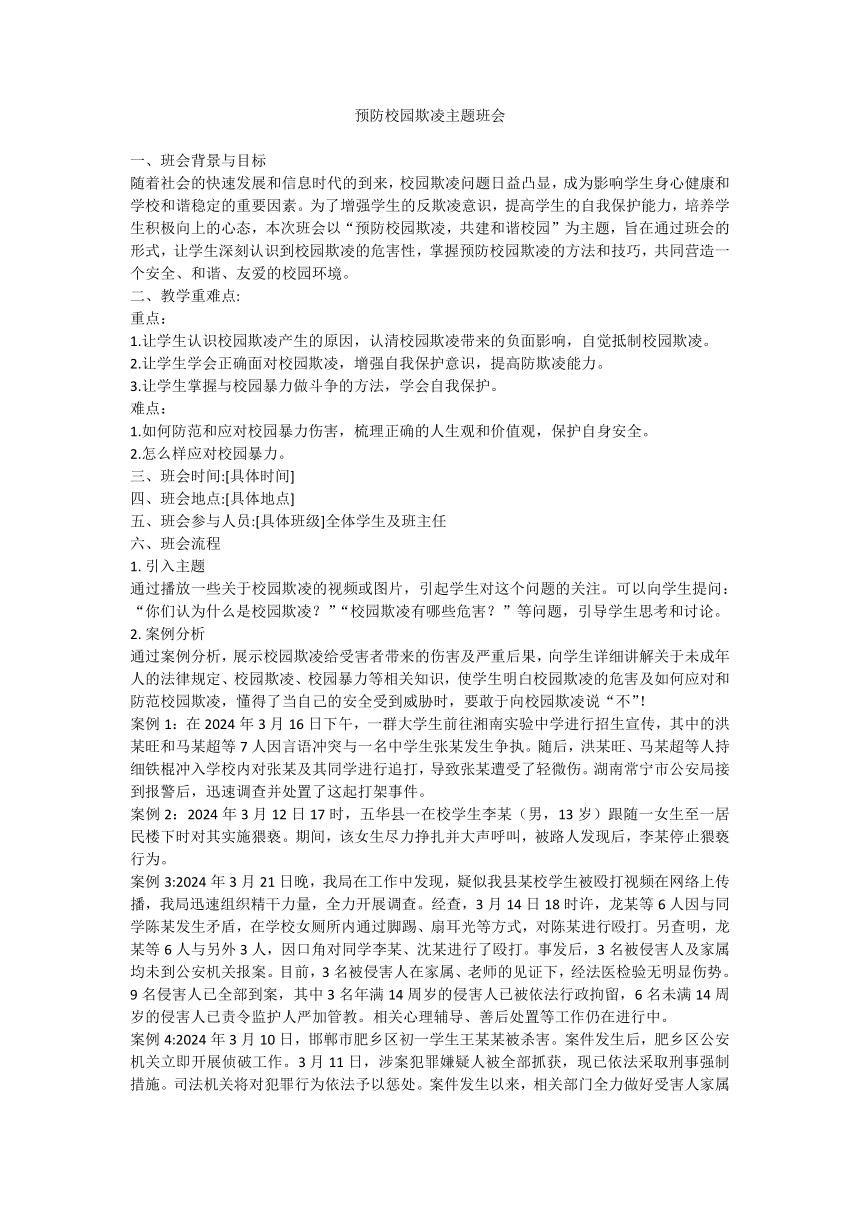 预防校园欺凌主题班会

一、班会背景与目标
随着社会的快速发展和信息时代的到来，校园欺凌问题日益凸显，成为影响学生身心健康和学校和谐稳定的重要因素。为了增强学生的反欺凌意识，提高学生的自我保护能力，培养学生积极向上的心态，本次班会以“预防校园欺凌，共建和谐校园”为主题，旨在通过班会的形式，让学生深刻认识到校园欺凌的危害性，掌握预防校园欺凌的方法和技巧，共同营造一个安全、和谐、友爱的校园环境。
二、教学重难点:
重点：
1.让学生认识校园欺凌产生的原因，认清校园欺凌带来的负面影响，自觉抵制校园欺凌。
2.让学生学会正确面对校园欺凌，增强自我保护意识，提高防欺凌能力。
3.让学生掌握与校园暴力做斗争的方法，学会自我保护。
难点：
1.如何防范和应对校园暴力伤害，梳理正确的人生观和价值观，保护自身安全。
2.怎么样应对校园暴力。
三、班会时间:[具体时间]
四、班会地点:[具体地点]
五、班会参与人员:[具体班级]全体学生及班主任
六、班会流程
1. 引入主题
通过播放一些关于校园欺凌的视频或图片，引起学生对这个问题的关注。可以向学生提问：“你们认为什么是校园欺凌？”“校园欺凌有哪些危害？”等问题，引导学生思考和讨论。
2. 案例分析
通过案例分析，展示校园欺凌给受害者带来的伤害及严重后果，向学生详细讲解关于未成年人的法律规定、校园欺凌、校园暴力等相关知识，使学生明白校园欺凌的危害及如何应对和防范校园欺凌，懂得了当自己的安全受到威胁时，要敢于向校园欺凌说“不”!
案例 1：在 2024 年 3 月 16 日下午，一群大学生前往湘南实验中学进行招生宣传，其中的洪某旺和马某超等 7 人因言语冲突与一名中学生张某发生争执。随后，洪某旺、马某超等人持细铁棍冲入学校内对张某及其同学进行追打，导致张某遭受了轻微伤。湖南常宁市公安局接到报警后，迅速调查并处置了这起打架事件。
案例 2：2024 年 3 月 12 日 17 时，五华县一在校学生李某（男，13 岁）跟随一女生至一居民楼下时对其实施猥亵。期间，该女生尽力挣扎并大声呼叫，被路人发现后，李某停止猥亵行为。
案例 3:2024 年 3 月 21 日晚，我局在工作中发现，疑似我县某校学生被殴打视频在网络上传播，我局迅速组织精干力量，全力开展调查。经查，3 月 14 日 18 时许，龙某等 6 人因与同学陈某发生矛盾，在学校女厕所内通过脚踢、扇耳光等方式，对陈某进行殴打。另查明，龙某等 6 人与另外 3 人，因口角对同学李某、沈某进行了殴打。事发后，3 名被侵害人及家属均未到公安机关报案。目前，3 名被侵害人在家属、老师的见证下，经法医检验无明显伤势。9 名侵害人已全部到案，其中 3 名年满 14 周岁的侵害人已被依法行政拘留，6 名未满 14 周岁的侵害人已责令监护人严加管教。相关心理辅导、善后处置等工作仍在进行中。
案例 4:2024 年 3 月 10 日，邯郸市肥乡区初一学生王某某被杀害。案件发生后，肥乡区公安机关立即开展侦破工作。3 月 11 日，涉案犯罪嫌疑人被全部抓获，现已依法采取刑事强制措施。司法机关将对犯罪行为依法予以惩处。案件发生以来，相关部门全力做好受害人家属